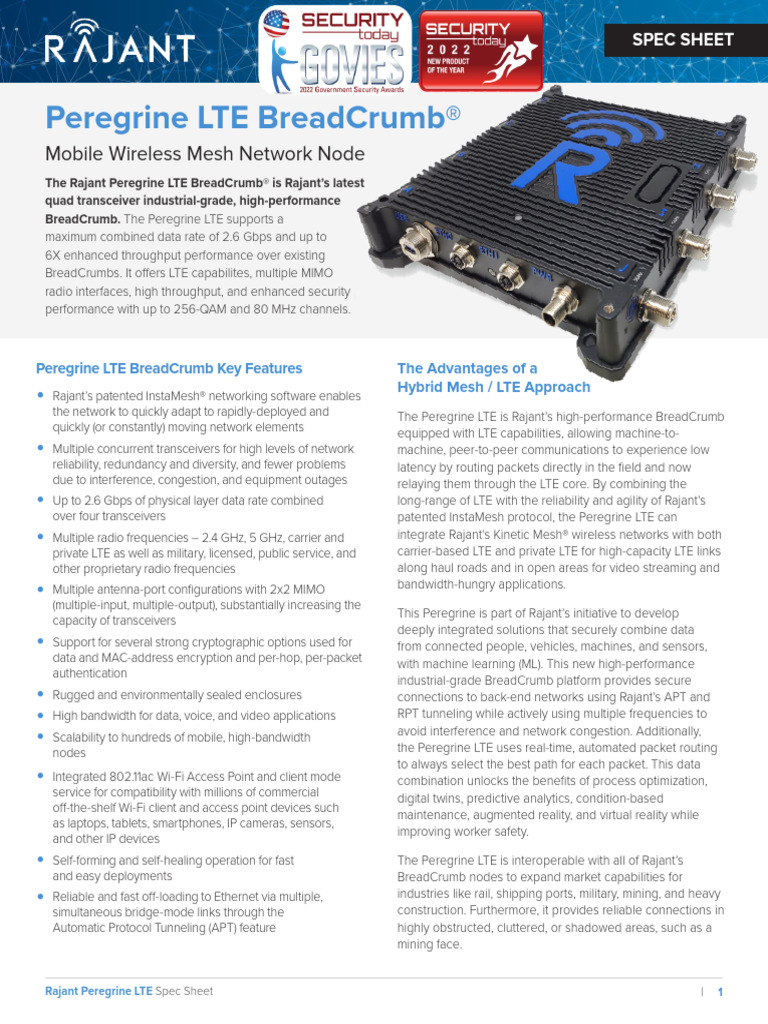 RAJANT

SECURITY today GOVIES 2022 Government Security Awards

SECURITY today 2022 NEW PRODUCT OF THE YEAR

SPEC SHEET

Peregrine LTE BreadCrumb®

Mobile Wireless Mesh Network Node

The Rajant Peregrine LTE BreadCrumb® is Rajant's latest quad transceiver industrial-grade, high-performance BreadCrumb. The Peregrine LTE supports a maximum combined data rate of 2.6 Gbps and up to 6X enhanced throughput performance over existing BreadCrumbs. It offers LTE capabilites, multiple MIMO radio interfaces, high throughput, and enhanced security performance with up to 256-QAM and 80 MHz channels.

Peregrine LTE BreadCrumb Key Features

• Rajant's patented InstaMesh® networking software enables the network to quickly adapt to rapidly-deployed and quickly (or constantly) moving network elements
• Multiple concurrent transceivers for high levels of network reliability, redundancy and diversity, and fewer problems due to interference, congestion, and equipment outages
• Up to 2.6 Gbps of physical layer data rate combined over four transceivers
• Multiple radio frequencies – 2.4 GHz, 5 GHz, carrier and private LTE as well as military, licensed, public service, and other proprietary radio frequencies
• Multiple antenna-port configurations with 2x2 MIMO (multiple-input, multiple-output), substantially increasing the capacity of transceivers
• Support for several strong cryptographic options used for data and MAC-address encryption and per-hop, per-packet authentication
• Rugged and environmentally sealed enclosures
• High bandwidth for data, voice, and video applications
• Scalability to hundreds of mobile, high-bandwidth nodes
• Integrated 802.11ac Wi-Fi Access Point and client mode service for compatibility with millions of commercial off-the-shelf Wi-Fi client and access point devices such as laptops, tablets, smartphones, IP cameras, sensors, and other IP devices
• Self-forming and self-healing operation for fast and easy deployments
• Reliable and fast off-loading to Ethernet via multiple, simultaneous bridge-mode links through the Automatic Protocol Tunneling (APT) feature

The Advantages of a Hybrid Mesh / LTE Approach

The Peregrine LTE is Rajant's high-performance BreadCrumb equipped with LTE capabilities, allowing machine-to-machine, peer-to-peer communications to experience low latency by routing packets directly in the field and now relaying them through the LTE core. By combining the long-range of LTE with the reliability and agility of Rajant's patented InstaMesh protocol, the Peregrine LTE can integrate Rajant's Kinetic Mesh® wireless networks with both carrier-based LTE and private LTE for high-capacity LTE links along haul roads and in open areas for video streaming and bandwidth-hungry applications.

This Peregrine is part of Rajant's initiative to develop deeply integrated solutions that securely combine data from connected people, vehicles, machines, and sensors, with machine learning (ML). This new high-performance industrial-grade BreadCrumb platform provides secure connections to back-end networks using Rajant's APT and RPT tunneling while actively using multiple frequencies to avoid interference and network congestion. Additionally, the Peregrine LTE uses real-time, automated packet routing to always select the best path for each packet. This data combination unlocks the benefits of process optimization, digital twins, predictive analytics, condition-based maintenance, augmented reality, and virtual reality while improving worker safety.

The Peregrine LTE is interoperable with all of Rajant's BreadCrumb nodes to expand market capabilities for industries like rail, shipping ports, military, mining, and heavy construction. Furthermore, it provides reliable connections in highly obstructed, cluttered, or shadowed areas, such as a mining face.

Rajant Peregrine LTE Spec Sheet | 1